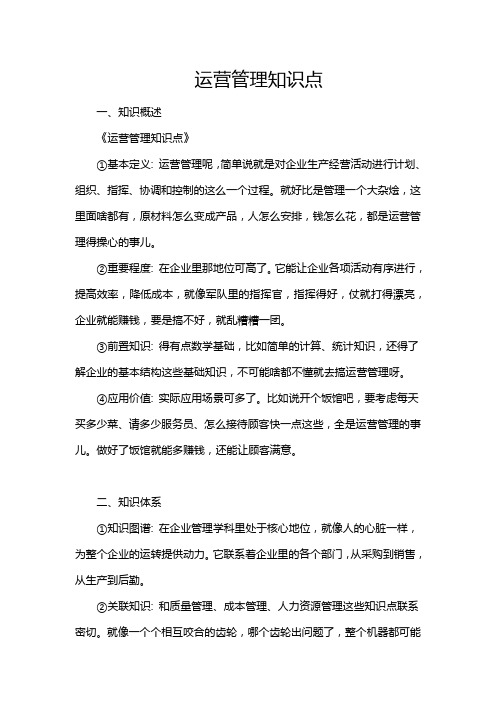 运营管理知识点

一、知识概述

《运营管理知识点》

①基本定义：运营管理呢，简单说就是对企业生产经营活动进行计划、组织、指挥、协调和控制的这么一个过程。就好比是管理一个大杂烩，这里面啥都有，原材料怎么变成产品，人怎么安排，钱怎么花，都是运营管理得操心的事儿。

②重要程度：在企业里那地位可高了。它能让企业各项活动有序进行，提高效率，降低成本，就像军队里的指挥官，指挥得好，仗就打得漂亮，企业就能赚钱，要是搞不好，就乱糟糟一团。

③前置知识：得有点数学基础，比如简单的计算、统计知识，还得了解企业的基本结构这些基础知识，不可能啥都不懂就去搞运营管理呀。

④应用价值：实际应用场景可多了。比如说开个饭馆吧，要考虑每天买多少菜、请多少服务员、怎么接待顾客快一点这些，全是运营管理的事儿。做好了饭馆就能多赚钱，还能让顾客满意。

二、知识体系

①知识图谱：在企业管理学科里处于核心地位，就像人的心脏一样，为整个企业的运转提供动力。它联系着企业里的各个部门，从采购到销售，从生产到后勤。

②关联知识：和质量管理、成本管理、人力资源管理这些知识点联系密切。就像一个个相互咬合的齿轮，哪个齿轮出问题了，整个机器都可能